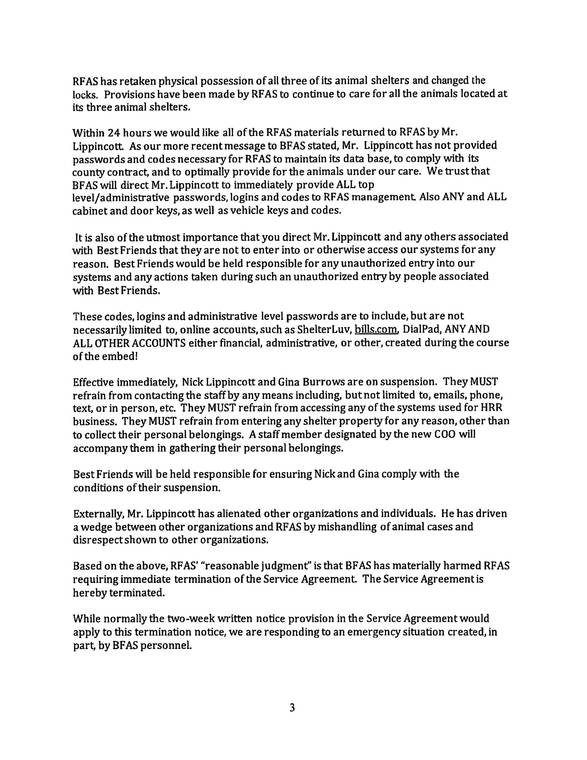 RFAS has retaken physical possession of all three of its animal shelters and changed the locks. Provisions have been made by RFAS to continue to care for all the animals located at its three animal shelters.

Within 24 hours we would like all of the RFAS materials returned to RFAS by Mr. Lippincott. As our more recent message to BFAS stated, Mr. Lippincott has not provided passwords and codes necessary for RFAS to maintain its data base, to comply with its county contract, and to optimally provide for the animals under our care. We trust that BFAS will direct Mr. Lippincott to immediately provide ALL top level/administrative passwords, logins and codes to RFAS management. Also ANY and ALL cabinet and door keys, as well as vehicle keys and codes.

It is also of the utmost importance that you direct Mr. Lippincott and any others associated with Best Friends that they are not to enter into or otherwise access our systems for any reason. Best Friends would be held responsible for any unauthorized entry into our systems and any actions taken during such an unauthorized entry by people associated with Best Friends.

These codes, logins and administrative level passwords are to include, but are not necessarily limited to, online accounts, such as ShelterLuv, bills.com, DialPad, ANY AND ALL OTHER ACCOUNTS either financial, administrative, or other, created during the course of the embed!

Effective immediately, Nick Lippincott and Gina Burrows are on suspension. They MUST refrain from contacting the staff by any means including, but not limited to, emails, phone, text, or in person, etc. They MUST refrain from accessing any of the systems used for HRR business. They MUST refrain from entering any shelter property for any reason, other than to collect their personal belongings. A staff member designated by the new COO will accompany them in gathering their personal belongings.

Best Friends will be held responsible for ensuring Nick and Gina comply with the conditions of their suspension.

Externally, Mr. Lippincott has alienated other organizations and individuals. He has driven a wedge between other organizations and RFAS by mishandling of animal cases and disrespect shown to other organizations.

Based on the above, RFAS' "reasonable judgment" is that BFAS has materially harmed RFAS requiring immediate termination of the Service Agreement. The Service Agreement is hereby terminated.

While normally the two-week written notice provision in the Service Agreement would apply to this termination notice, we are responding to an emergency situation created, in part, by BFAS personnel.

3